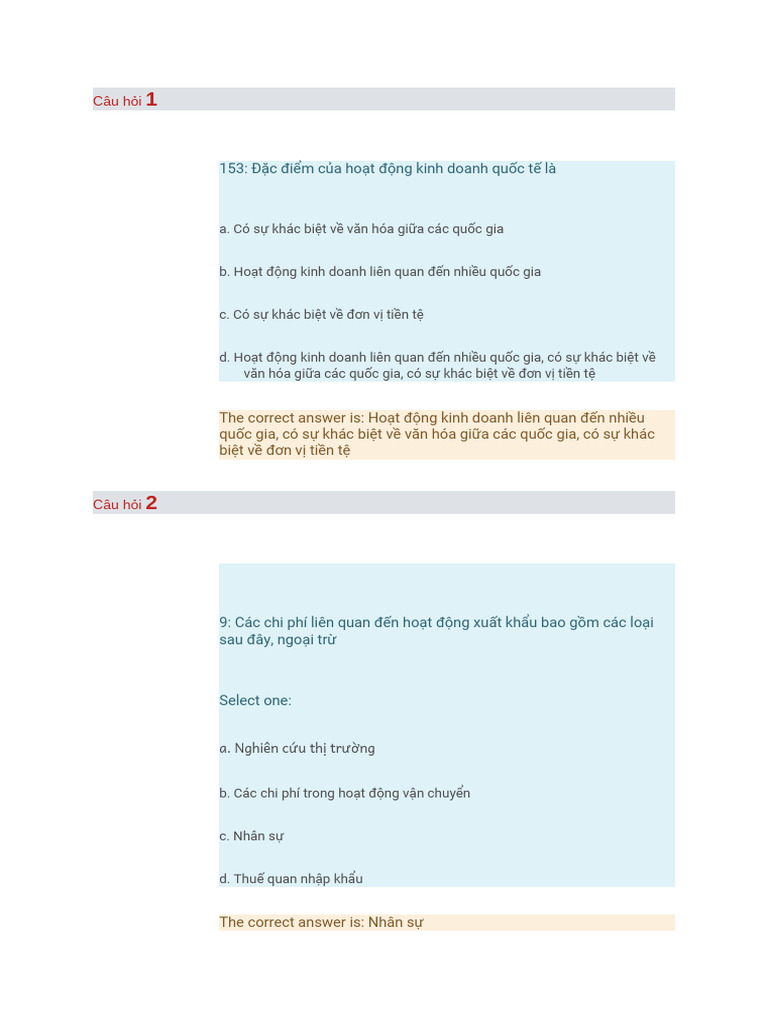 Câu hỏi 1

153: Đặc điểm của hoạt động kinh doanh quốc tế là

a. Có sự khác biệt về văn hóa giữa các quốc gia

b. Hoạt động kinh doanh liên quan đến nhiều quốc gia

c. Có sự khác biệt về đơn vị tiền tệ

d. Hoạt động kinh doanh liên quan đến nhiều quốc gia, có sự khác biệt về văn hóa giữa các quốc gia, có sự khác biệt về đơn vị tiền tệ

The correct answer is: Hoạt động kinh doanh liên quan đến nhiều quốc gia, có sự khác biệt về văn hóa giữa các quốc gia, có sự khác biệt về đơn vị tiền tệ

Câu hỏi 2

9: Các chi phí liên quan đến hoạt động xuất khẩu bao gồm các loại sau đây, ngoại trừ

Select one:

a. Nghiên cứu thị trường

b. Các chi phí trong hoạt động vận chuyển

c. Nhân sự

d. Thuế quan nhập khẩu

The correct answer is: Nhân sự